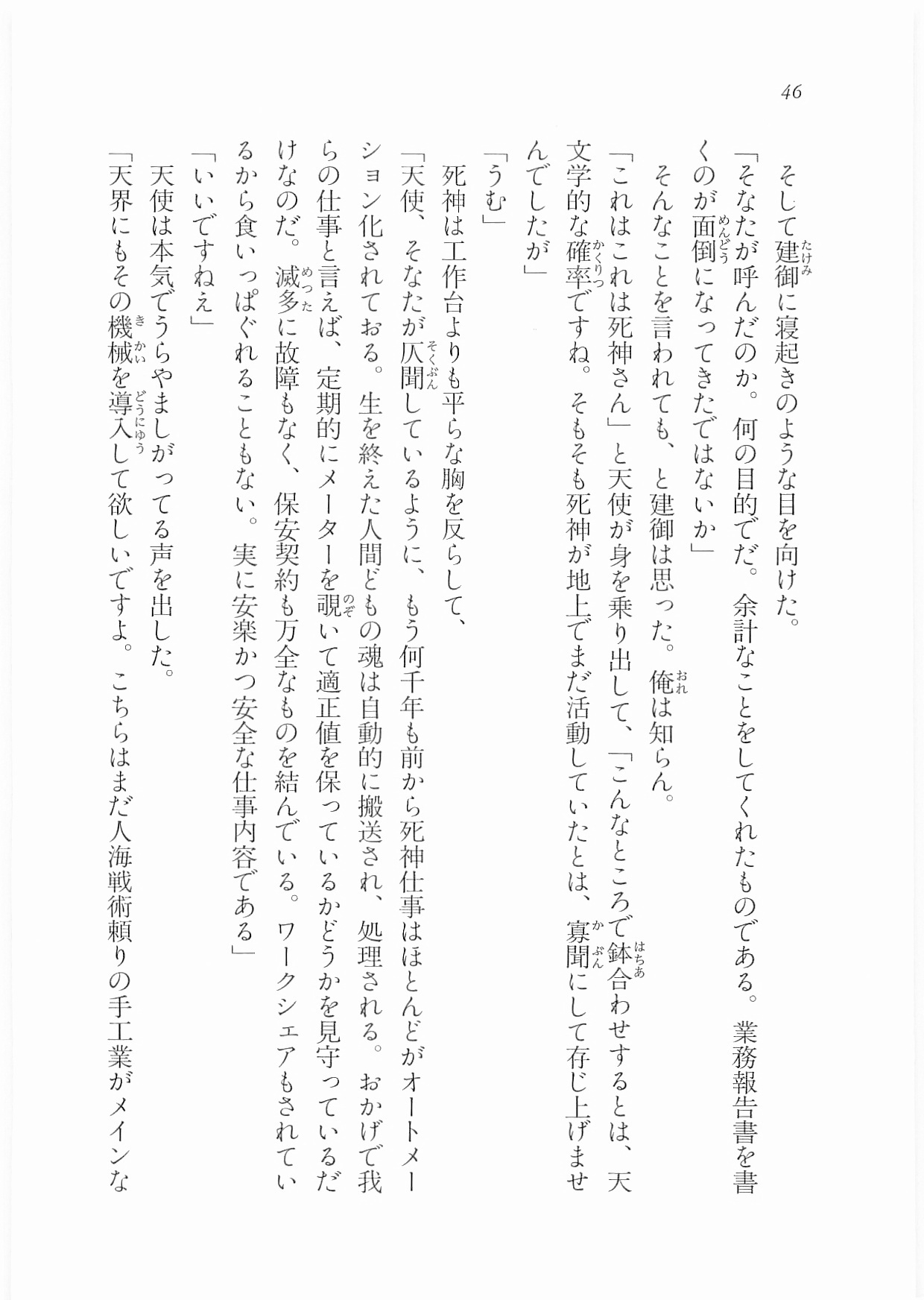 46

そして建御に寝起きのような目を向けた。

「そなたが呼んだのか。何の目的でだ。余計なことをしてくれたものである。業務報告書を書くのが面倒になってきたではないか」

そんなことを言われても、と建御は思った。俺は知らん。

「これはこれは死神さん」と天使が身を乗り出して、「こんなところで鉢合わせするとは、天文学的な確率ですね。そもそも死神が地上でまだ活動していたとは、寡聞にして存じ上げませんでしたが」

「うむ」

死神は工作台よりも平らな胸を反らして、

「天使、そなたが仄聞しているように、もう何千年も前から死神仕事はほとんどがオートメーション化されておる。生を終えた人間どもの魂は自動的に搬送され、処理される。おかげで我らの仕事と言えば、定期的にメーターを覗いて適正値を保っているかどうかを見守っているだけなのだ。滅多に故障もなく、保安契約も万全なものを結んでいる。ワークシェアもされているから食いっぱぐれることもない。実に安楽かつ安全な仕事内容である」

「いいですねえ」

天使は本気でうらやましがってる声を出した。

「天界にもその機械を導入して欲しいですよ。こちらはまだ人海戦術頼りの手工業がメインな